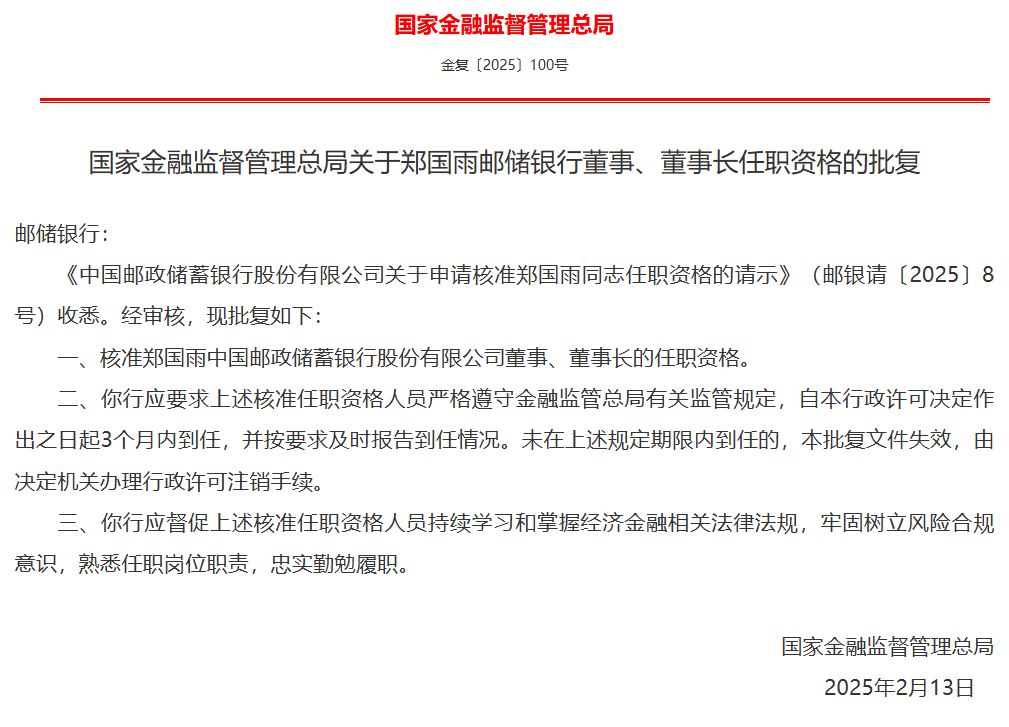 国家金融监督管理总局

金复〔2025〕100号

国家金融监督管理总局关于郑国雨邮储银行董事、董事长任职资格的批复

邮储银行：

《中国邮政储蓄银行股份有限公司关于申请核准郑国雨同志任职资格的请示》（邮银请〔2025〕8号）收悉。经审核，现批复如下：

一、核准郑国雨中国邮政储蓄银行股份有限公司董事、董事长的任职资格。

二、你行应要求上述核准任职资格人员严格遵守金融监管总局有关监管规定，自本行政许可决定作出之日起3个月内到任，并按要求及时报告到任情况。未在上述规定期限内到任的，本批复文件失效，由决定机关办理行政许可注销手续。

三、你行应督促上述核准任职资格人员持续学习和掌握经济金融相关法律法规，牢固树立风险合规意识，熟悉任职岗位职责，忠实勤勉履职。

国家金融监督管理总局

2025年2月13日